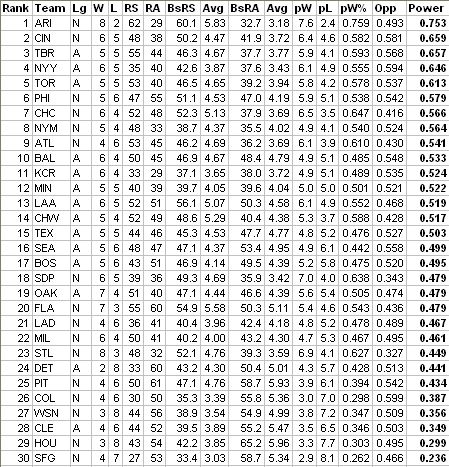 | Rank | Team | Lg | W | L | RS | RA | BsRS | Avg | BsRA | Avg | pW | pL | pW% | Opp | Power |
|---|---|---|---|---|---|---|---|---|---|---|---|---|---|---|---|
| 1 | ARI | N | 8 | 2 | 62 | 29 | 60.1 | 5.83 | 32.7 | 3.18 | 7.6 | 2.4 | 0.759 | 0.493 | 0.753 |
| 2 | CIN | N | 6 | 5 | 48 | 38 | 50.2 | 4.47 | 41.9 | 3.72 | 6.4 | 4.6 | 0.582 | 0.581 | 0.659 |
| 3 | TBR | A | 5 | 5 | 55 | 44 | 46.3 | 4.67 | 37.7 | 3.77 | 5.9 | 4.1 | 0.593 | 0.568 | 0.657 |
| 4 | NYY | A | 6 | 5 | 35 | 40 | 42.6 | 3.87 | 37.6 | 3.43 | 6.1 | 4.9 | 0.555 | 0.594 | 0.646 |
| 5 | TOR | A | 5 | 5 | 53 | 40 | 46.5 | 4.65 | 39.2 | 3.94 | 5.8 | 4.2 | 0.578 | 0.537 | 0.613 |
| 6 | PHI | N | 5 | 6 | 47 | 55 | 51.1 | 4.53 | 47.0 | 4.19 | 5.9 | 5.1 | 0.538 | 0.542 | 0.579 |
| 7 | CHC | N | 6 | 4 | 52 | 48 | 52.3 | 5.13 | 37.9 | 3.69 | 6.5 | 3.5 | 0.647 | 0.416 | 0.566 |
| 8 | NYM | N | 5 | 4 | 48 | 33 | 38.7 | 4.37 | 35.5 | 4.02 | 4.9 | 4.1 | 0.540 | 0.524 | 0.564 |
| 9 | ATL | N | 4 | 6 | 53 | 45 | 46.2 | 4.69 | 36.2 | 3.69 | 6.1 | 3.9 | 0.610 | 0.430 | 0.541 |
| 10 | BAL | A | 6 | 4 | 50 | 45 | 46.9 | 4.67 | 48.4 | 4.79 | 4.9 | 5.1 | 0.485 | 0.548 | 0.533 |
| 11 | KCR | A | 6 | 4 | 33 | 29 | 37.1 | 3.65 | 38.0 | 3.72 | 4.9 | 5.1 | 0.489 | 0.535 | 0.524 |
| 12 | MIN | A | 5 | 5 | 40 | 39 | 39.7 | 4.05 | 39.6 | 4.04 | 5.0 | 5.0 | 0.501 | 0.521 | 0.522 |
| 13 | LAA | A | 6 | 5 | 52 | 51 | 56.1 | 5.07 | 50.3 | 4.58 | 6.1 | 4.9 | 0.552 | 0.468 | 0.519 |
| 14 | CHW | A | 5 | 4 | 52 | 49 | 48.6 | 5.29 | 40.4 | 4.38 | 5.3 | 3.7 | 0.588 | 0.428 | 0.517 |
| 15 | TEX | A | 5 | 5 | 44 | 46 | 45.3 | 4.53 | 47.7 | 4.77 | 4.8 | 5.2 | 0.476 | 0.527 | 0.503 |
| 16 | SEA | A | 5 | 6 | 48 | 47 | 47.1 | 4.37 | 53.4 | 4.95 | 4.9 | 6.1 | 0.442 | 0.558 | 0.499 |
| 17 | BOS | A | 5 | 6 | 43 | 51 | 46.9 | 4.14 | 49.5 | 4.39 | 5.2 | 5.8 | 0.475 | 0.520 | 0.495 |
| 18 | SDP | N | 6 | 5 | 39 | 36 | 49.3 | 4.69 | 35.9 | 3.42 | 7.0 | 4.0 | 0.638 | 0.343 | 0.479 |
| 19 | OAK | A | 7 | 4 | 51 | 40 | 47.1 | 4.44 | 46.6 | 4.39 | 5.6 | 5.4 | 0.505 | 0.474 | 0.479 |
| 20 | FLA | N | 7 | 3 | 55 | 60 | 54.9 | 5.58 | 50.3 | 5.11 | 5.4 | 4.6 | 0.543 | 0.436 | 0.479 |
| 21 | LAD | N | 4 | 6 | 36 | 41 | 40.4 | 3.96 | 42.4 | 4.18 | 4.8 | 5.2 | 0.478 | 0.489 | 0.467 |
| 22 | MIL | N | 6 | 4 | 50 | 41 | 40.2 | 4.00 | 43.2 | 4.30 | 4.7 | 5.3 | 0.467 | 0.495 | 0.461 |
| 23 | STL | N | 8 | 3 | 48 | 32 | 52.1 | 4.76 | 39.3 | 3.59 | 6.9 | 4.1 | 0.627 | 0.327 | 0.449 |
| 24 | DET | A | 2 | 8 | 33 | 60 | 43.2 | 4.30 | 50.4 | 5.01 | 4.3 | 5.7 | 0.428 | 0.513 | 0.441 |
| 25 | PIT | N | 4 | 6 | 50 | 61 | 47.1 | 4.76 | 58.7 | 5.93 | 3.9 | 6.1 | 0.394 | 0.542 | 0.434 |
| 26 | COL | N | 4 | 6 | 30 | 50 | 35.3 | 3.39 | 55.8 | 5.36 | 3.0 | 7.0 | 0.298 | 0.599 | 0.387 |
| 27 | WSN | N | 3 | 8 | 44 | 56 | 38.9 | 3.54 | 54.9 | 4.99 | 3.8 | 7.2 | 0.347 | 0.509 | 0.356 |
| 28 | CLE | A | 4 | 6 | 44 | 52 | 39.5 | 3.89 | 55.2 | 5.47 | 3.5 | 6.5 | 0.346 | 0.503 | 0.349 |
| 29 | HOU | N | 3 | 8 | 43 | 54 | 42.2 | 3.85 | 65.2 | 5.96 | 3.3 | 7.7 | 0.303 | 0.495 | 0.299 |
| 30 | SFG | N | 4 | 7 | 27 | 53 | 33.4 | 3.03 | 58.7 | 5.34 | 2.9 | 8.1 | 0.262 | 0.466 | 0.236 |